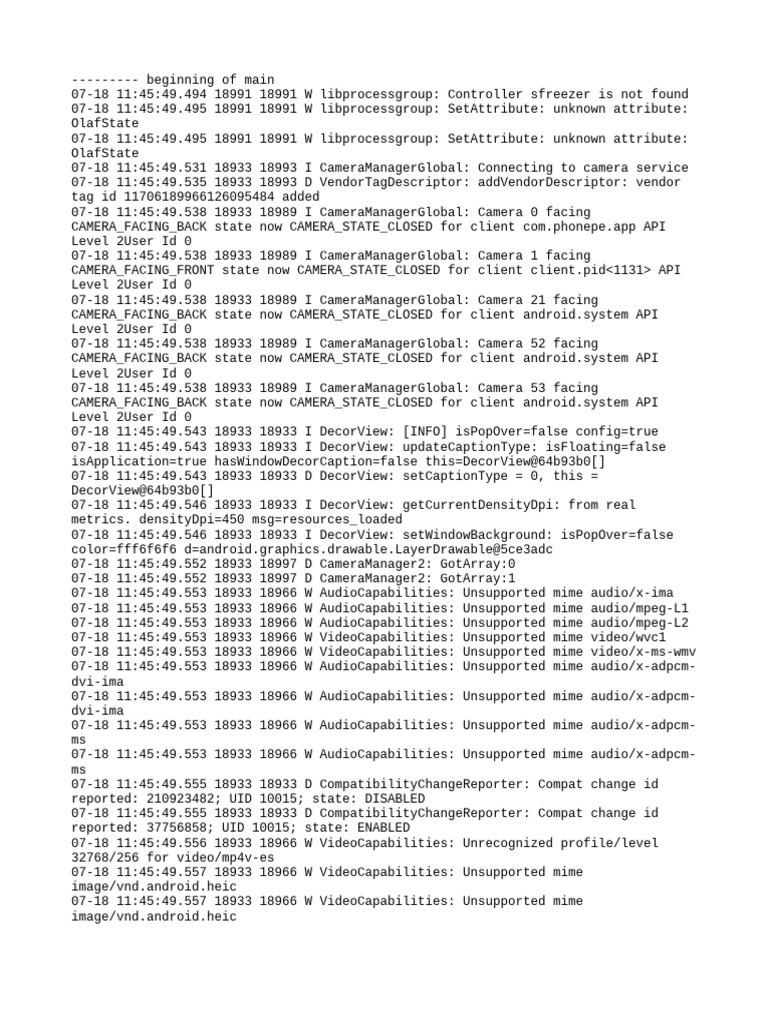 --------- beginning of main
07-18 11:45:49.494 18991 18991 W libprocessgroup: Controller sfreezer is not found
07-18 11:45:49.495 18991 18991 W libprocessgroup: SetAttribute: unknown attribute: OlafState
07-18 11:45:49.495 18991 18991 W libprocessgroup: SetAttribute: unknown attribute: OlafState
07-18 11:45:49.531 18933 18993 I CameraManagerGlobal: Connecting to camera service
07-18 11:45:49.535 18933 18993 D VendorTagDescriptor: addVendorDescriptor: vendor tag id 11706189966126095484 added
07-18 11:45:49.538 18933 18989 I CameraManagerGlobal: Camera 0 facing CAMERA_FACING_BACK state now CAMERA_STATE_CLOSED for client com.phonepe.app API Level 2User Id 0
07-18 11:45:49.538 18933 18989 I CameraManagerGlobal: Camera 1 facing CAMERA_FACING_FRONT state now CAMERA_STATE_CLOSED for client client.pid<1131> API Level 2User Id 0
07-18 11:45:49.538 18933 18989 I CameraManagerGlobal: Camera 21 facing CAMERA_FACING_BACK state now CAMERA_STATE_CLOSED for client android.system API Level 2User Id 0
07-18 11:45:49.538 18933 18989 I CameraManagerGlobal: Camera 52 facing CAMERA_FACING_BACK state now CAMERA_STATE_CLOSED for client android.system API Level 2User Id 0
07-18 11:45:49.538 18933 18989 I CameraManagerGlobal: Camera 53 facing CAMERA_FACING_BACK state now CAMERA_STATE_CLOSED for client android.system API Level 2User Id 0
07-18 11:45:49.543 18933 18933 I DecorView: [INFO] isPopOver=false config=true
07-18 11:45:49.543 18933 18933 I DecorView: updateCaptionType: isFloating=false isApplication=true hasWindowDecorCaption=false this=DecorView@64b93b0[]
07-18 11:45:49.543 18933 18933 D DecorView: setCaptionType = 0, this = DecorView@64b93b0[]
07-18 11:45:49.546 18933 18933 I DecorView: getCurrentDensityDpi: from real metrics. densityDpi=450 msg=resources_loaded
07-18 11:45:49.546 18933 18933 I DecorView: setWindowBackground: isPopOver=false color=fff6f6f6 d=android.graphics.drawable.LayerDrawable@5ce3adc
07-18 11:45:49.552 18933 18997 D CameraManager2: GotArray:0
07-18 11:45:49.552 18933 18997 D CameraManager2: GotArray:1
07-18 11:45:49.553 18933 18966 W AudioCapabilities: Unsupported mime audio/x-ima
07-18 11:45:49.553 18933 18966 W AudioCapabilities: Unsupported mime audio/mpeg-L1
07-18 11:45:49.553 18933 18966 W AudioCapabilities: Unsupported mime audio/mpeg-L2
07-18 11:45:49.553 18933 18966 W VideoCapabilities: Unsupported mime video/wvc1
07-18 11:45:49.553 18933 18966 W VideoCapabilities: Unsupported mime video/x-ms-wmv
07-18 11:45:49.553 18933 18966 W AudioCapabilities: Unsupported mime audio/x-adpcm-dvi-ima
07-18 11:45:49.553 18933 18966 W AudioCapabilities: Unsupported mime audio/x-adpcm-dvi-ima
07-18 11:45:49.553 18933 18966 W AudioCapabilities: Unsupported mime audio/x-adpcm-ms
07-18 11:45:49.553 18933 18966 W AudioCapabilities: Unsupported mime audio/x-adpcm-ms
07-18 11:45:49.555 18933 18933 D CompatibilityChangeReporter: Compat change id reported: 210923482; UID 10015; state: DISABLED
07-18 11:45:49.555 18933 18933 D CompatibilityChangeReporter: Compat change id reported: 37756858; UID 10015; state: ENABLED
07-18 11:45:49.556 18933 18966 W VideoCapabilities: Unrecognized profile/level 32768/256 for video/mp4v-es
07-18 11:45:49.557 18933 18966 W VideoCapabilities: Unsupported mime image/vnd.android.heic
07-18 11:45:49.557 18933 18966 W VideoCapabilities: Unsupported mime image/vnd.android.heic